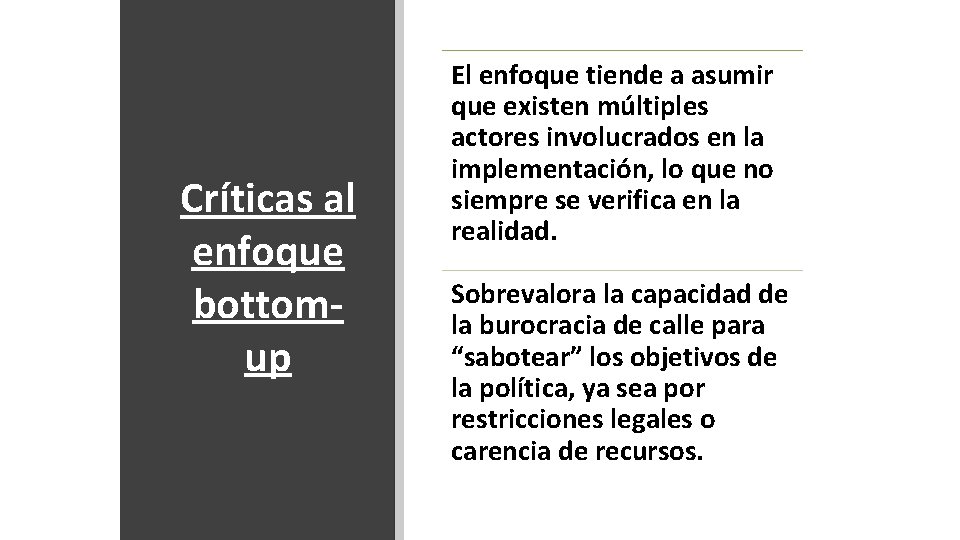 Críticas al enfoque bottom-up

El enfoque tiende a asumir que existen múltiples actores involucrados en la implementación, lo que no siempre se verifica en la realidad.

Sobrevalora la capacidad de la burocracia de calle para “sabotear” los objetivos de la política, ya sea por restricciones legales o carencia de recursos.